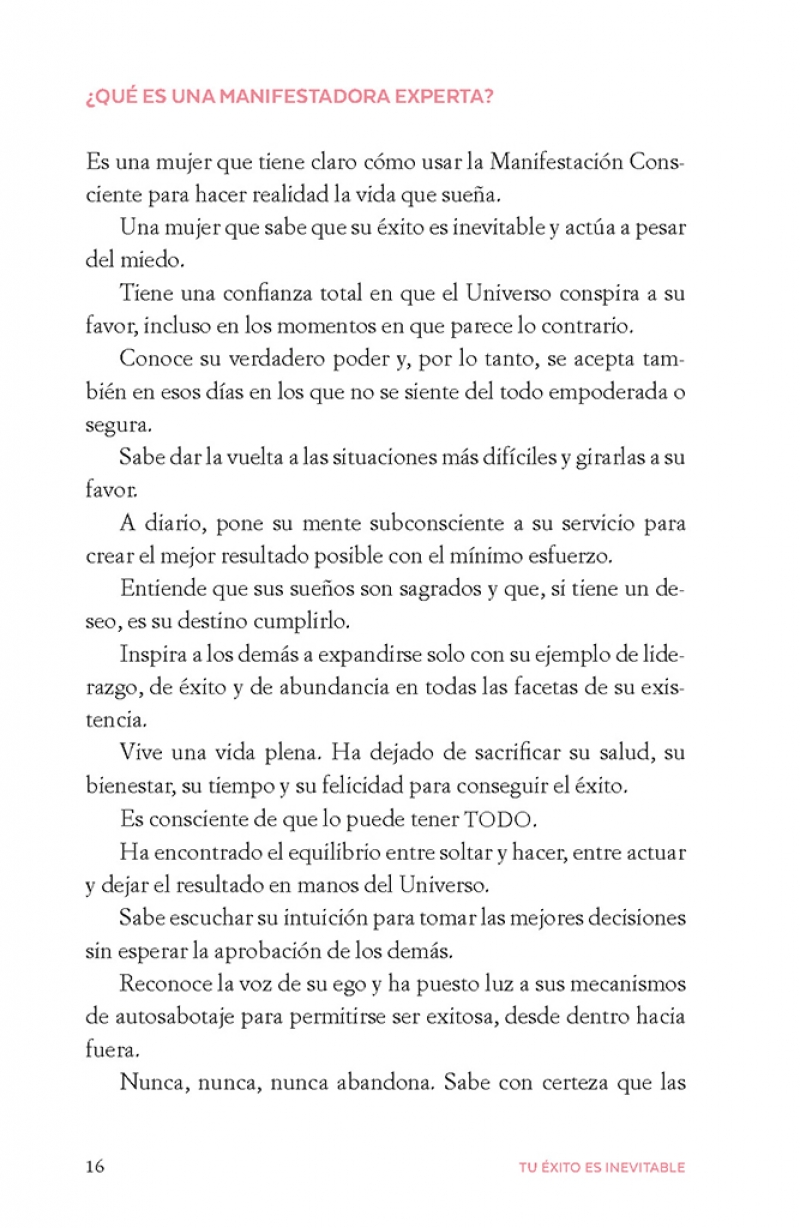 ¿QUÉ ES UNA MANIFESTADORA EXPERTA?

Es una mujer que tiene claro cómo usar la Manifestación Consciente para hacer realidad la vida que sueña.

Una mujer que sabe que su éxito es inevitable y actúa a pesar del miedo.

Tiene una confianza total en que el Universo conspira a su favor, incluso en los momentos en que parece lo contrario.

Conoce su verdadero poder y, por lo tanto, se acepta también en esos días en los que no se siente del todo empoderada o segura.

Sabe dar la vuelta a las situaciones más difíciles y girarlas a su favor.

A diario, pone su mente subconsciente a su servicio para crear el mejor resultado posible con el mínimo esfuerzo.

Entiende que sus sueños son sagrados y que, si tiene un deseo, es su destino cumplirlo.

Inspira a los demás a expandirse solo con su ejemplo de liderazgo, de éxito y de abundancia en todas las facetas de su existencia.

Vive una vida plena. Ha dejado de sacrificar su salud, su bienestar, su tiempo y su felicidad para conseguir el éxito.

Es consciente de que lo puede tener TODO.

Ha encontrado el equilibrio entre soltar y hacer, entre actuar y dejar el resultado en manos del Universo.

Sabe escuchar su intuición para tomar las mejores decisiones sin esperar la aprobación de los demás.

Reconoce la voz de su ego y ha puesto luz a sus mecanismos de autosabotaje para permitirse ser exitosa, desde dentro hacia fuera.

Nunca, nunca, nunca abandona. Sabe con certeza que las

16 TU ÉXITO ES INEVITABLE